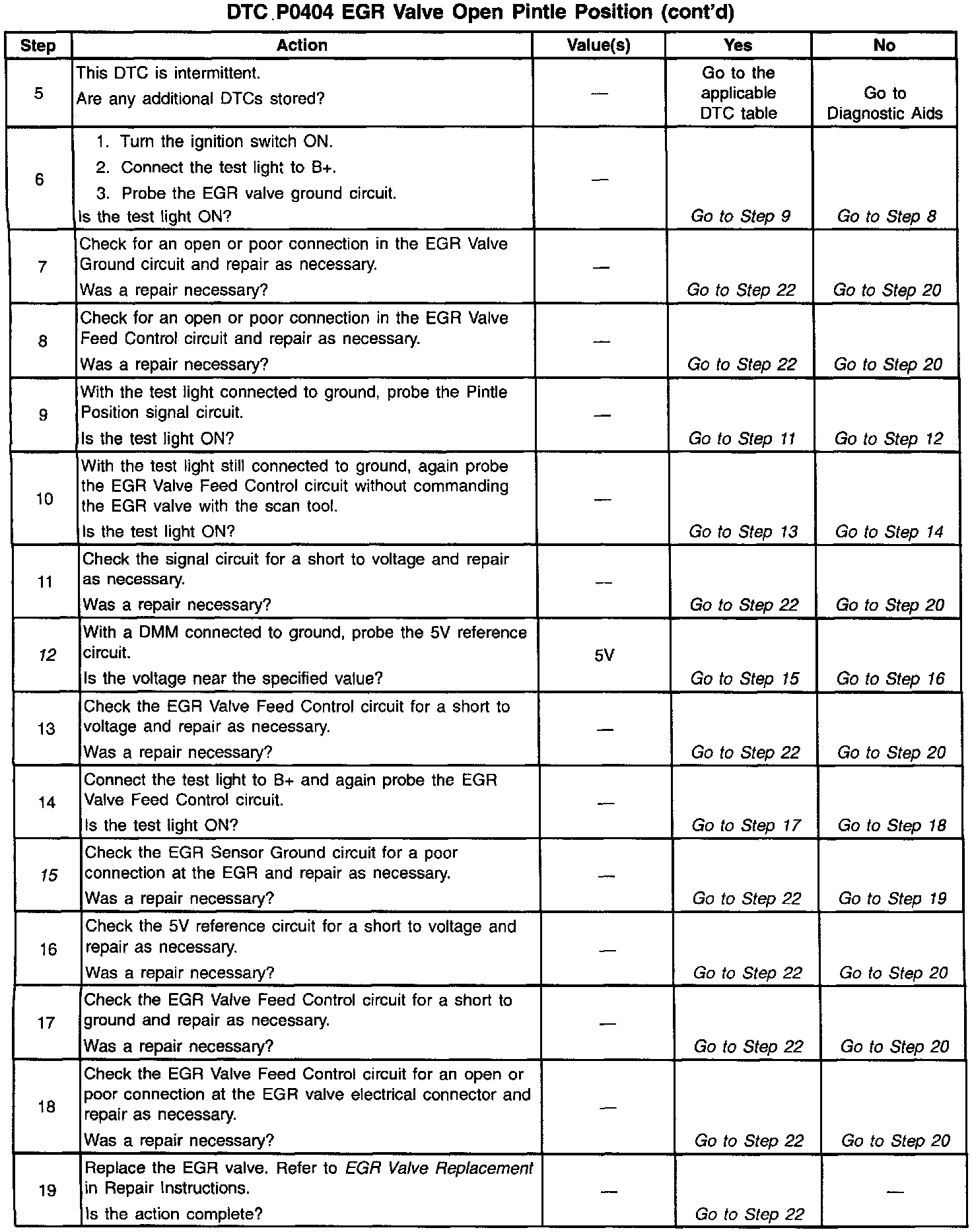 DTC P0404 EGR Valve Open Pintle Position (cont'd)

| Step | Action | Value(s) | Yes | No |
|---|---|---|---|---|
| 5 | This DTC is intermittent. Are any additional DTCs stored? | — | Go to the applicable DTC table | Go to Diagnostic Aids |
| 6 | 1. Turn the ignition switch ON. 2. Connect the test light to B+. 3. Probe the EGR valve ground circuit. Is the test light ON? | — | Go to Step 9 | Go to Step 8 |
| 7 | Check for an open or poor connection in the EGR Valve Ground circuit and repair as necessary. Was a repair necessary? | — | Go to Step 22 | Go to Step 20 |
| 8 | Check for an open or poor connection in the EGR Valve Feed Control circuit and repair as necessary. Was a repair necessary? | — | Go to Step 22 | Go to Step 20 |
| 9 | With the test light connected to ground, probe the Pintle Position signal circuit. Is the test light ON? | — | Go to Step 11 | Go to Step 12 |
| 10 | With the test light still connected to ground, again probe the EGR Valve Feed Control circuit without commanding the EGR valve with the scan tool. Is the test light ON? | — | Go to Step 13 | Go to Step 14 |
| 11 | Check the signal circuit for a short to voltage and repair as necessary. Was a repair necessary? | — | Go to Step 22 | Go to Step 20 |
| 12 | With a DMM connected to ground, probe the 5V reference circuit. Is the voltage near the specified value? | 5V | Go to Step 15 | Go to Step 16 |
| 13 | Check the EGR Valve Feed Control circuit for a short to voltage and repair as necessary. Was a repair necessary? | — | Go to Step 22 | Go to Step 20 |
| 14 | Connect the test light to B+ and again probe the EGR Valve Feed Control circuit. Is the test light ON? | — | Go to Step 17 | Go to Step 18 |
| 15 | Check the EGR Sensor Ground circuit for a poor connection at the EGR and repair as necessary. Was a repair necessary? | — | Go to Step 22 | Go to Step 19 |
| 16 | Check the 5V reference circuit for a short to voltage and repair as necessary. Was a repair necessary? | — | Go to Step 22 | Go to Step 20 |
| 17 | Check the EGR Valve Feed Control circuit for a short to ground and repair as necessary. Was a repair necessary? | — | Go to Step 22 | Go to Step 20 |
| 18 | Check the EGR Valve Feed Control circuit for an open or poor connection at the EGR valve electrical connector and repair as necessary. Was a repair necessary? | — | Go to Step 22 | Go to Step 20 |
| 19 | Replace the EGR valve. Refer to EGR Valve Replacement in Repair Instructions. Is the action complete? | — | Go to Step 22 | — |